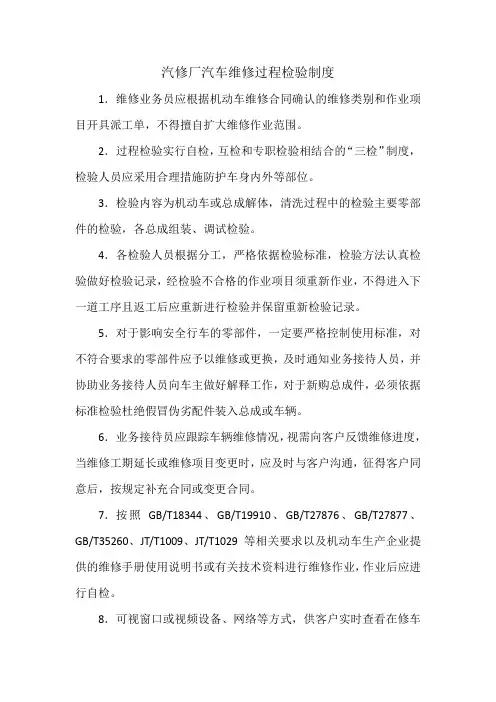 汽修厂汽车维修过程检验制度

1．维修业务员应根据机动车维修合同确认的维修类别和作业项目开具派工单，不得擅自扩大维修作业范围。

2．过程检验实行自检，互检和专职检验相结合的“三检”制度，检验人员应采用合理措施防护车身内外等部位。

3．检验内容为机动车或总成解体，清洗过程中的检验主要零部件的检验，各总成组装、调试检验。

4．各检验人员根据分工，严格依据检验标准，检验方法认真检验做好检验记录，经检验不合格的作业项目须重新作业，不得进入下一道工序且返工后应重新进行检验并保留重新检验记录。

5．对于影响安全行车的零部件，一定要严格控制使用标准，对不符合要求的零部件应予以维修或更换，及时通知业务接待人员，并协助业务接待人员向车主做好解释工作，对于新购总成件，必须依据标准检验杜绝假冒伪劣配件装入总成或车辆。

6．业务接待员应跟踪车辆维修情况，视需向客户反馈维修进度，当维修工期延长或维修项目变更时，应及时与客户沟通，征得客户同意后，按规定补充合同或变更合同。

7．按照 GB/T18344、GB/T19910、GB/T27876、GB/T27877、GB/T35260、JT/T1009、JT/T1029 等相关要求以及机动车生产企业提供的维修手册使用说明书或有关技术资料进行维修作业，作业后应进行自检。

8．可视窗口或视频设备、网络等方式，供客户实时查看在修车